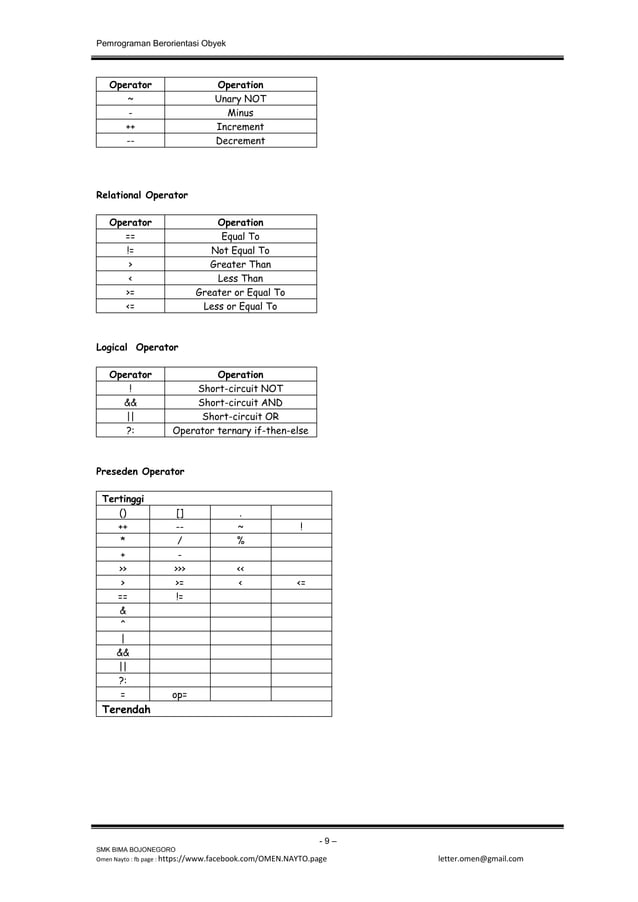 Pemrograman Berorientasi Obyek

| Operator | Operation |
|---|---|
| ~ | Unary NOT |
| - | Minus |
| ++ | Increment |
| -- | Decrement |

Relational Operator

| Operator | Operation |
|---|---|
| == | Equal To |
| != | Not Equal To |
| > | Greater Than |
| < | Less Than |
| >= | Greater or Equal To |
| <= | Less or Equal To |

Logical Operator

| Operator | Operation |
|---|---|
| ! | Short-circuit NOT |
| && | Short-circuit AND |
| \|\| | Short-circuit OR |
| ?: | Operator ternary if-then-else |

Preseden Operator

| Tertinggi | | | |
|---|---|---|---|
| () | [] | . | |
| ++ | -- | ~ | ! |
| * | / | % | |
| + | - | | |
| >> | >>> | << | |
| > | >= | < | <= |
| == | != | | |
| & | | | |
| ^ | | | |
| \| | | | |
| && | | | |
| \|\| | | | |
| ?: | | | |
| = | op= | | |
| Terendah | | | |

- 9 –

SMK BIMA BOJONEGORO

Omen Nayto : fb page : https://www.facebook.com/OMEN.NAYTO.page letter.omen@gmail.com